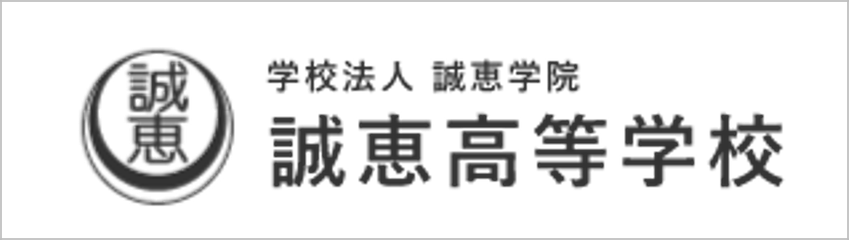 誠恵

学校法人 誠恵学院
誠恵高等学校